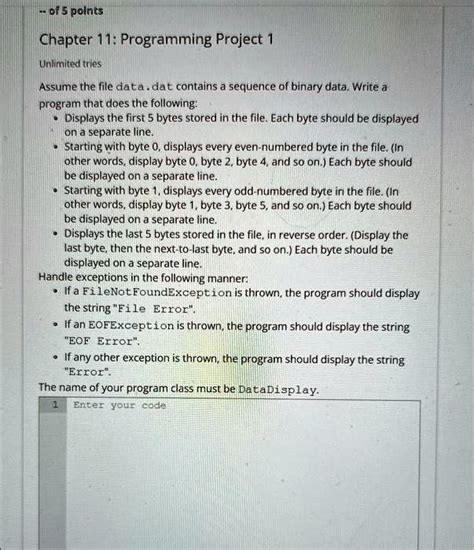 -- of 5 points

Chapter 11: Programming Project 1

Unlimited tries

Assume the file data.dat contains a sequence of binary data. Write a program that does the following:

• Displays the first 5 bytes stored in the file. Each byte should be displayed on a separate line.
• Starting with byte 0, displays every even-numbered byte in the file. (In other words, display byte 0, byte 2, byte 4, and so on.) Each byte should be displayed on a separate line.
• Starting with byte 1, displays every odd-numbered byte in the file. (In other words, display byte 1, byte 3, byte 5, and so on.) Each byte should be displayed on a separate line.
• Displays the last 5 bytes stored in the file, in reverse order. (Display the last byte, then the next-to-last byte, and so on.) Each byte should be displayed on a separate line.

Handle exceptions in the following manner:

• If a FileNotFoundException is thrown, the program should display the string "File Error".
• If an EOFException is thrown, the program should display the string "EOF Error".
• If any other exception is thrown, the program should display the string "Error".

The name of your program class must be DataDisplay.

1 Enter your code